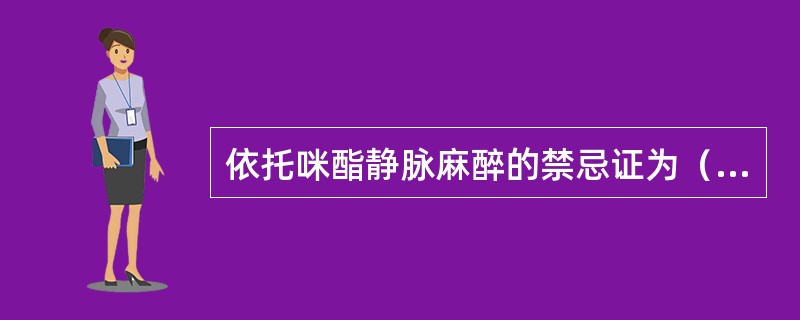 依托咪酯静脉麻醉的禁忌证为（...